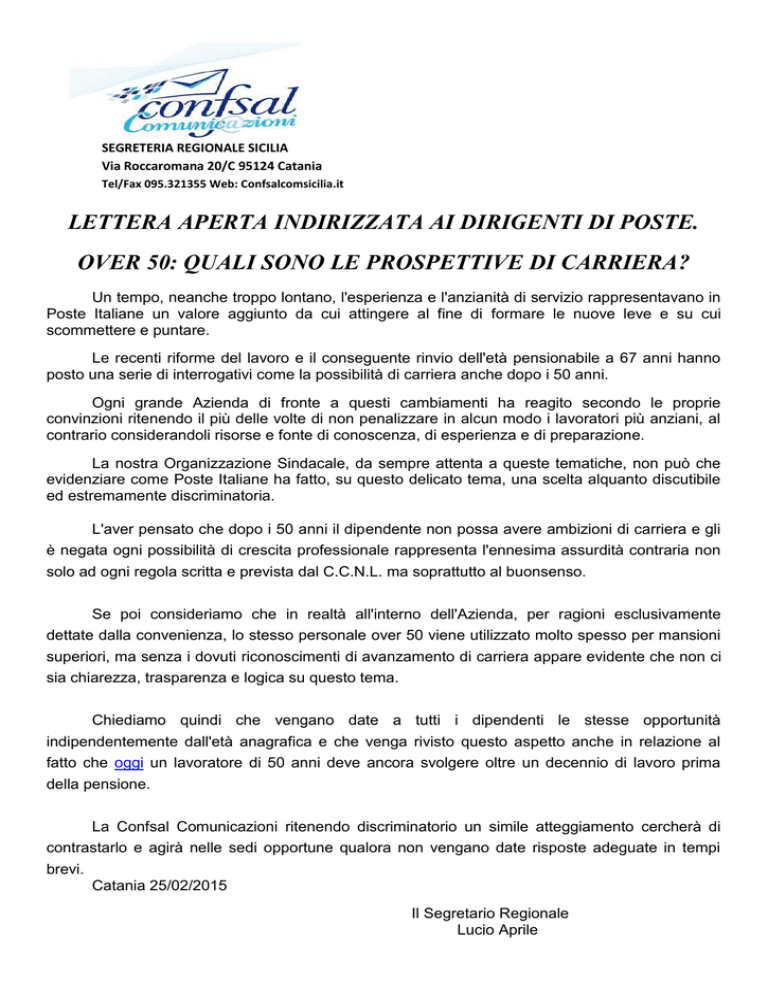 confsal
Comunic@zioni

SEGRETERIA REGIONALE SICILIA
Via Roccaromana 20/C 95124 Catania
Tel/Fax 095.321355 Web: Confsalcomsicilia.it

LETTERA APERTA INDIRIZZATA AI DIRIGENTI DI POSTE.

OVER 50: QUALI SONO LE PROSPETTIVE DI CARRIERA?

Un tempo, neanche troppo lontano, l'esperienza e l'anzianità di servizio rappresentavano in Poste Italiane un valore aggiunto da cui attingere al fine di formare le nuove leve e su cui scommettere e puntare.

Le recenti riforme del lavoro e il conseguente rinvio dell'età pensionabile a 67 anni hanno posto una serie di interrogativi come la possibilità di carriera anche dopo i 50 anni.

Ogni grande Azienda di fronte a questi cambiamenti ha reagito secondo le proprie convinzioni ritenendo il più delle volte di non penalizzare in alcun modo i lavoratori più anziani, al contrario considerandoli risorse e fonte di conoscenza, di esperienza e di preparazione.

La nostra Organizzazione Sindacale, da sempre attenta a queste tematiche, non può che evidenziare come Poste Italiane ha fatto, su questo delicato tema, una scelta alquanto discutibile ed estremamente discriminatoria.

L'aver pensato che dopo i 50 anni il dipendente non possa avere ambizioni di carriera e gli è negata ogni possibilità di crescita professionale rappresenta l'ennesima assurdità contraria non solo ad ogni regola scritta e prevista dal C.C.N.L. ma soprattutto al buonsenso.

Se poi consideriamo che in realtà all'interno dell'Azienda, per ragioni esclusivamente dettate dalla convenienza, lo stesso personale over 50 viene utilizzato molto spesso per mansioni superiori, ma senza i dovuti riconoscimenti di avanzamento di carriera appare evidente che non ci sia chiarezza, trasparenza e logica su questo tema.

Chiediamo quindi che vengano date a tutti i dipendenti le stesse opportunità indipendentemente dall'età anagrafica e che venga rivisto questo aspetto anche in relazione al fatto che oggi un lavoratore di 50 anni deve ancora svolgere oltre un decennio di lavoro prima della pensione.

La Confsal Comunicazioni ritenendo discriminatorio un simile atteggiamento cercherà di contrastarlo e agirà nelle sedi opportune qualora non vengano date risposte adeguate in tempi brevi.
Catania 25/02/2015

Il Segretario Regionale
Lucio Aprile